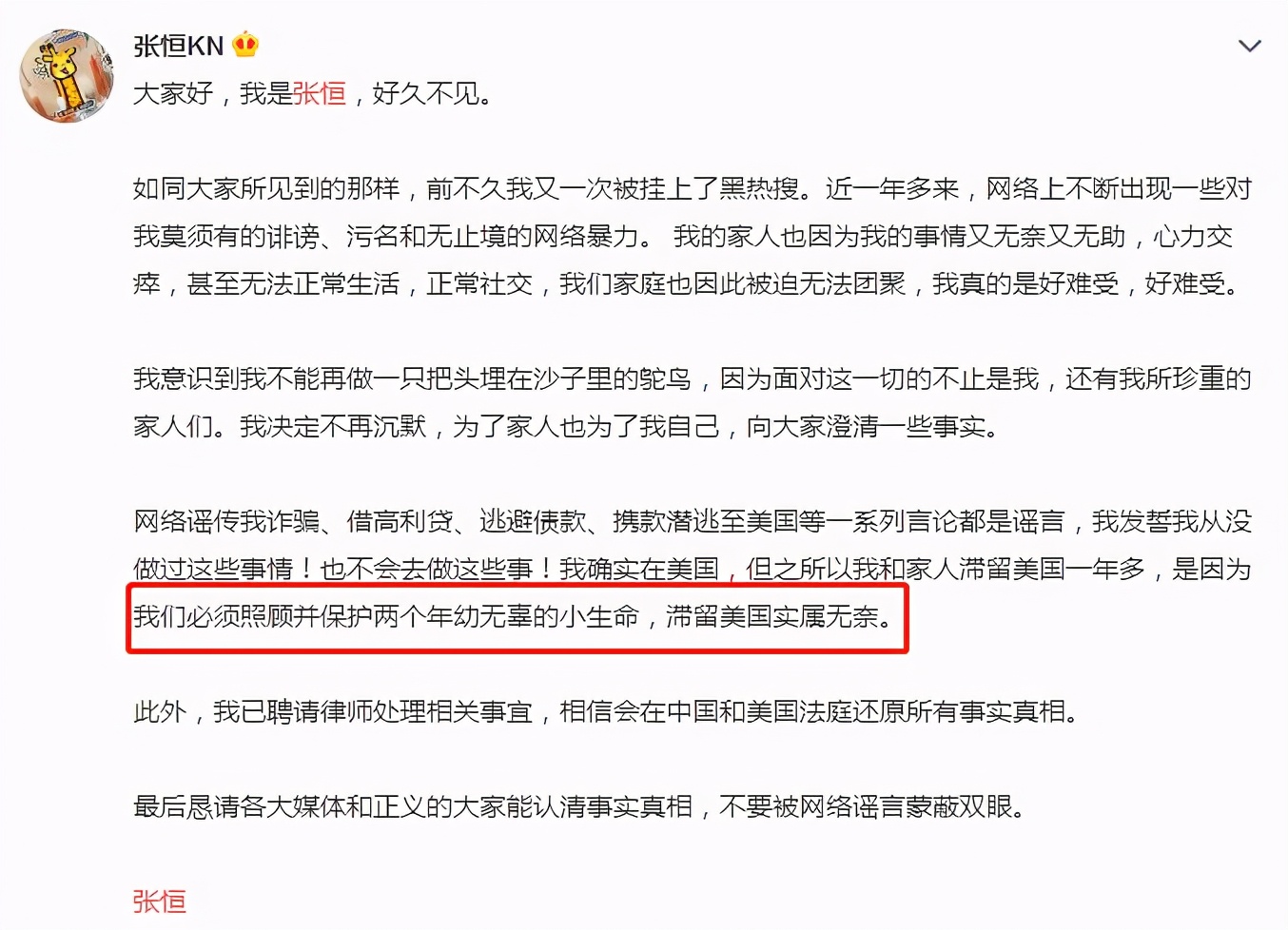 张恒KN

大家好，我是张恒，好久不见。

如同大家所见到的那样，前不久我又一次被挂上了黑热搜。近一年多来，网络上不断出现一些对我莫须有的诽谤、污名和无止境的网络暴力。 我的家人也因为我的事情又无奈又无助，心力交瘁，甚至无法正常生活，正常社交，我们家庭也因此被迫无法团聚，我真的是好难受，好难受。

我意识到我不能再做一只把头埋在沙子里的鸵鸟，因为面对这一切的不止是我，还有我所珍重的家人们。我决定不再沉默，为了家人也为了我自己，向大家澄清一些事实。

网络谣传我诈骗、借高利贷、逃避债款、携款潜逃至美国等一系列言论都是谣言，我发誓我从没做过这些事情！也不会去做这些事！我确实在美国，但之所以我和家人滞留美国一年多，是因为我们必须照顾并保护两个年幼无辜的小生命，滞留美国实属无奈。

此外，我已聘请律师处理相关事宜，相信会在中国和美国法庭还原所有事实真相。

最后恳请各大媒体和正义的大家能认清事实真相，不要被网络谣言蒙蔽双眼。

张恒